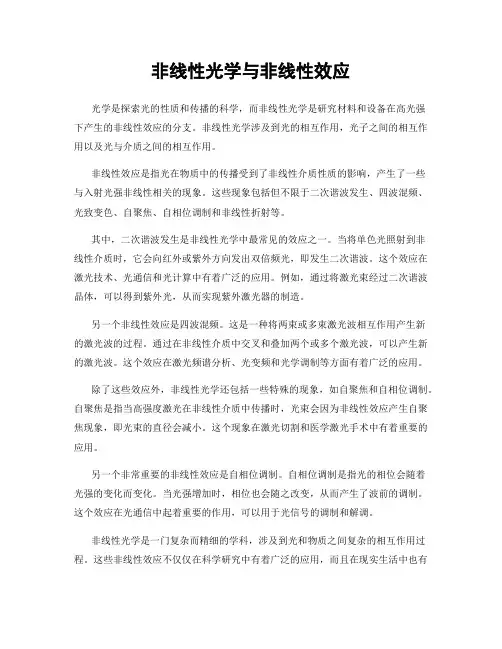 非线性光学与非线性效应

光学是探索光的性质和传播的科学，而非线性光学是研究材料和设备在高光强下产生的非线性效应的分支。非线性光学涉及到光的相互作用，光子之间的相互作用以及光与介质之间的相互作用。

非线性效应是指光在物质中的传播受到了非线性介质性质的影响，产生了一些与入射光强非线性相关的现象。这些现象包括但不限于二次谐波发生、四波混频、光致变色、自聚焦、自相位调制和非线性折射等。

其中，二次谐波发生是非线性光学中最常见的效应之一。当将单色光照射到非线性介质时，它会向红外或紫外方向发出双倍频光，即发生二次谐波。这个效应在激光技术、光通信和光计算中有着广泛的应用。例如，通过将激光束经过二次谐波晶体，可以得到紫外光，从而实现紫外激光器的制造。

另一个非线性效应是四波混频。这是一种将两束或多束激光波相互作用产生新的激光波的过程。通过在非线性介质中交叉和叠加两个或多个激光波，可以产生新的激光波。这个效应在激光频谱分析、光变频和光学调制等方面有着广泛的应用。

除了这些效应外，非线性光学还包括一些特殊的现象，如自聚焦和自相位调制。自聚焦是指当高强度激光在非线性介质中传播时，光束会因为非线性效应产生自聚焦现象，即光束的直径会减小。这个现象在激光切割和医学激光手术中有着重要的应用。

另一个非常重要的非线性效应是自相位调制。自相位调制是指光的相位会随着光强的变化而变化。当光强增加时，相位也会随之改变，从而产生了波前的调制。这个效应在光通信中起着重要的作用，可以用于光信号的调制和解调。

非线性光学是一门复杂而精细的学科，涉及到光和物质之间复杂的相互作用过程。这些非线性效应不仅仅在科学研究中有着广泛的应用，而且在现实生活中也有